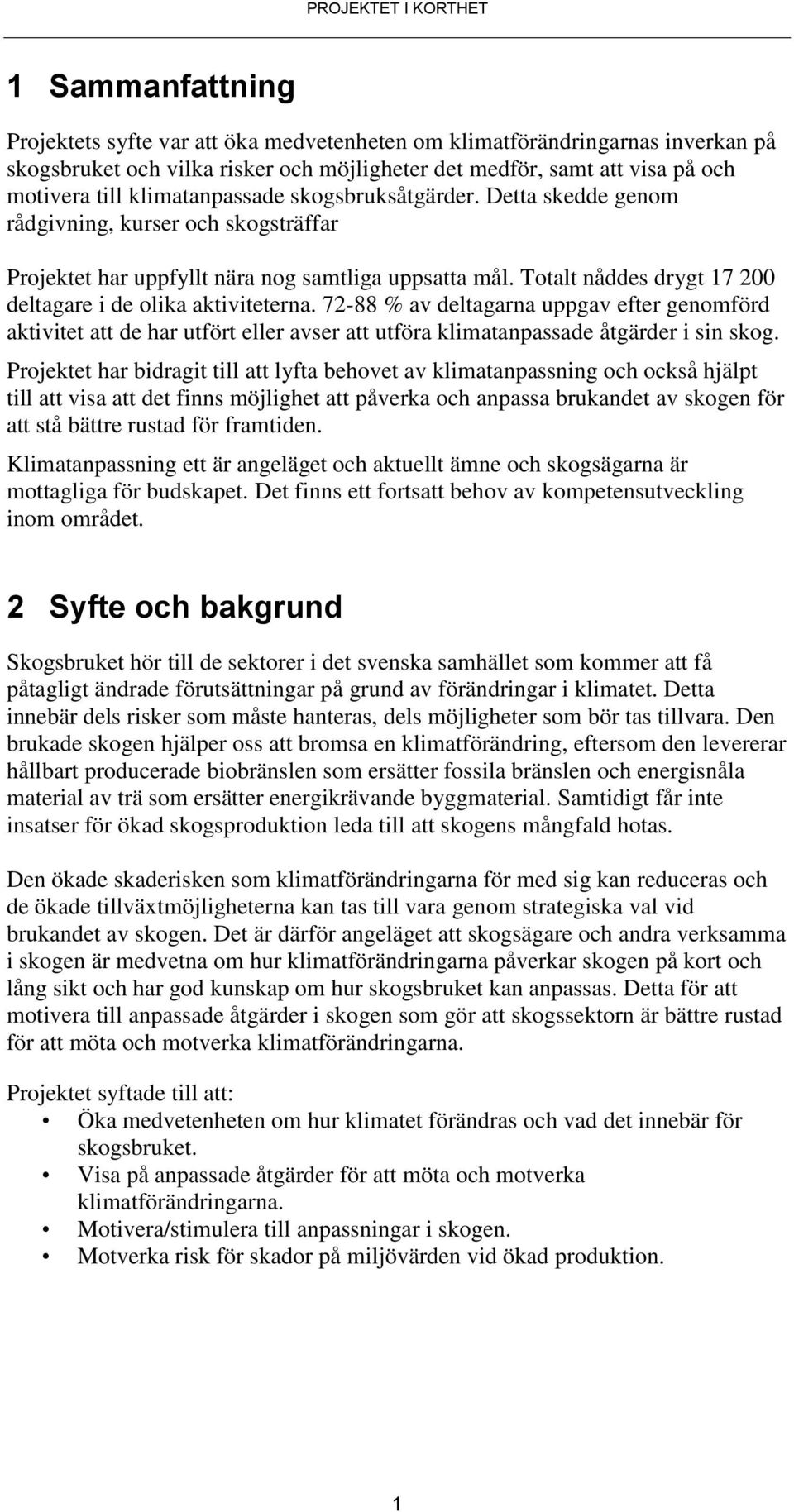 PROJEKTET I KORTHET

1 Sammanfattning

Projektets syfte var att öka medvetenheten om klimatförändringarnas inverkan på skogsbruket och vilka risker och möjligheter det medför, samt att visa på och motivera till klimatanpassade skogsbruksåtgärder. Detta skedde genom rådgivning, kurser och skogsträffar

Projektet har uppfyllt nära nog samtliga uppsatta mål. Totalt nåddes drygt 17 200 deltagare i de olika aktiviteterna. 72-88 % av deltagarna uppgav efter genomförd aktivitet att de har utfört eller avser att utföra klimatanpassade åtgärder i sin skog.

Projektet har bidragit till att lyfta behovet av klimatanpassning och också hjälpt till att visa att det finns möjlighet att påverka och anpassa brukandet av skogen för att stå bättre rustad för framtiden.

Klimatanpassning ett är angeläget och aktuellt ämne och skogsägarna är mottagliga för budskapet. Det finns ett fortsatt behov av kompetensutveckling inom området.

2 Syfte och bakgrund

Skogsbruket hör till de sektorer i det svenska samhället som kommer att få påtagligt ändrade förutsättningar på grund av förändringar i klimatet. Detta innebär dels risker som måste hanteras, dels möjligheter som bör tas tillvara. Den brukade skogen hjälper oss att bromsa en klimatförändring, eftersom den levererar hållbart producerade biobränslen som ersätter fossila bränslen och energisnåla material av trä som ersätter energikrävande byggmaterial. Samtidigt får inte insatser för ökad skogsproduktion leda till att skogens mångfald hotas.

Den ökade skaderisken som klimatförändringarna för med sig kan reduceras och de ökade tillväxtmöjligheterna kan tas till vara genom strategiska val vid brukandet av skogen. Det är därför angeläget att skogsägare och andra verksamma i skogen är medvetna om hur klimatförändringarna påverkar skogen på kort och lång sikt och har god kunskap om hur skogsbruket kan anpassas. Detta för att motivera till anpassade åtgärder i skogen som gör att skogssektorn är bättre rustad för att möta och motverka klimatförändringarna.

Projektet syftade till att:
• Öka medvetenheten om hur klimatet förändras och vad det innebär för skogsbruket.
• Visa på anpassade åtgärder för att möta och motverka klimatförändringarna.
• Motivera/stimulera till anpassningar i skogen.
• Motverka risk för skador på miljövärden vid ökad produktion.

1